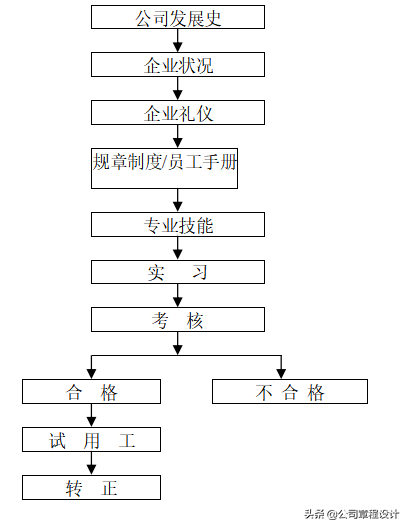 公司发展史

企业状况

企业礼仪

规章制度/员工手册

专业技能

实　习

考　核

合　格

不 合 格

试　用　工

转　正

头条 @公司章程设计